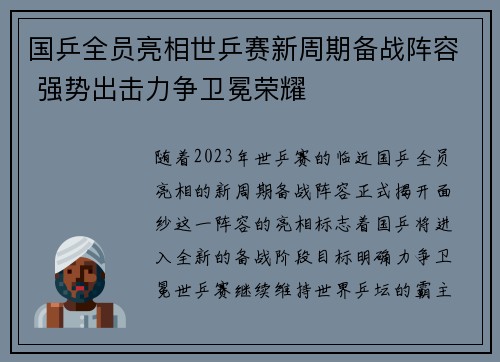 国乒全员亮相世乒赛新周期备战阵容 强势出击力争卫冕荣耀

随着2023年世乒赛的临近国乒全员亮相的新周期备战阵容正式揭开面纱这一阵容的亮相标志着国乒将进入全新的备战阶段目标明确力争卫冕世乒赛继续维持世界乒坛的霸主